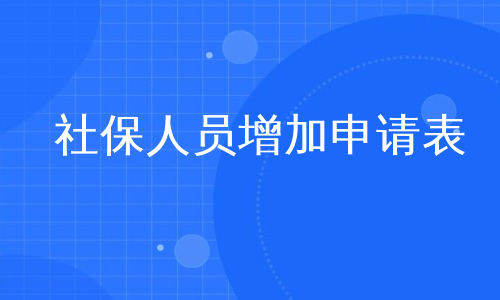 社保人员增加申请表